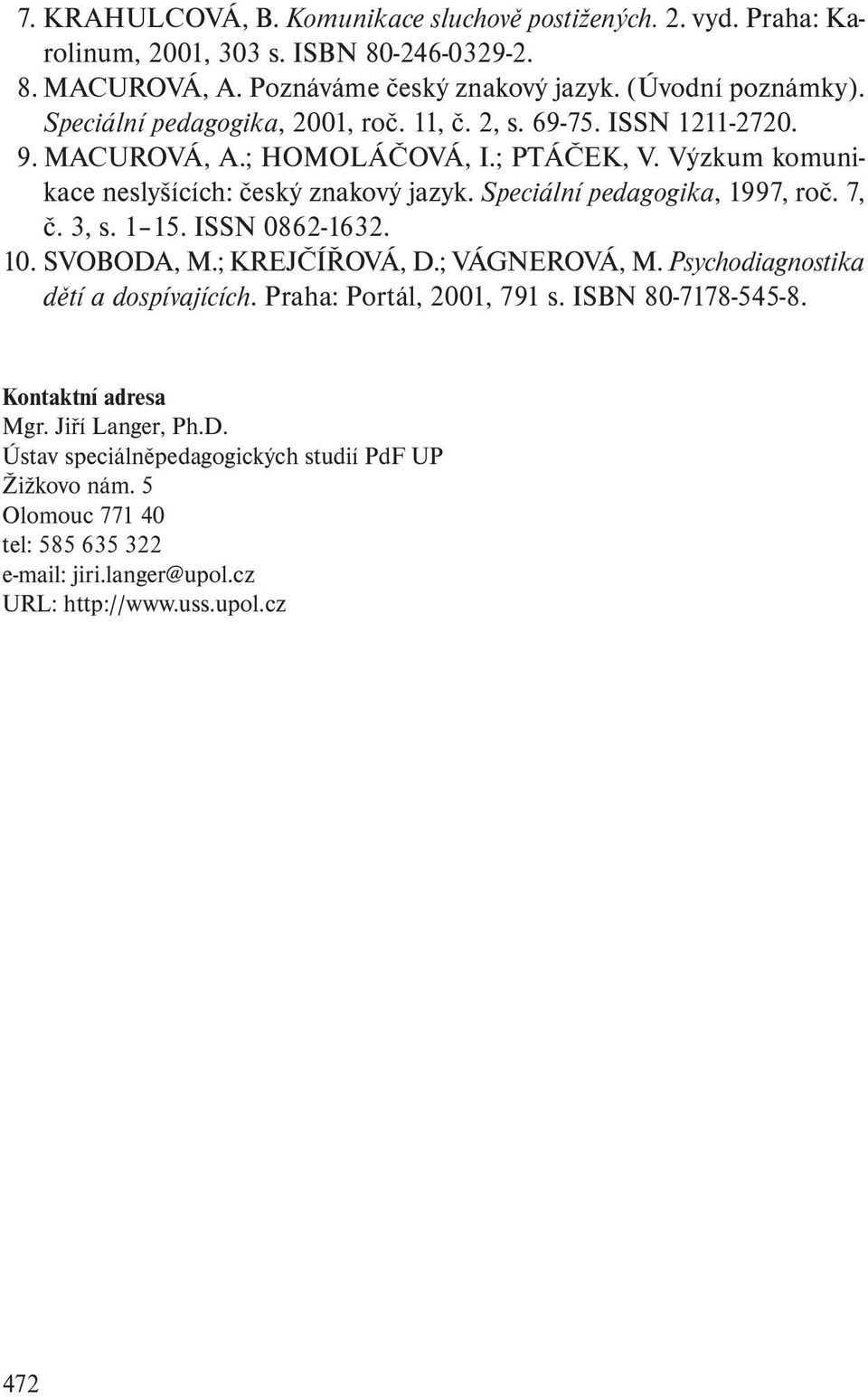 7. KRAHULCOVÁ, B. Komunikace sluchově postižených. 2. vyd. Praha: Karolinum, 2001, 303 s. ISBN 80-246-0329-2.
8. MACUROVÁ, A. Poznáváme český znakový jazyk. (Úvodní poznámky). Speciální pedagogika, 2001, roč. 11, č. 2, s. 69-75. ISSN 1211-2720.
9. MACUROVÁ, A.; HOMOLÁČOVÁ, I.; PTÁČEK, V. Výzkum komunikace neslyšících: český znakový jazyk. Speciální pedagogika, 1997, roč. 7, č. 3, s. 1–15. ISSN 0862-1632.
10. SVOBODA, M.; KREJČÍŘOVÁ, D.; VÁGNEROVÁ, M. Psychodiagnostika dětí a dospívajících. Praha: Portál, 2001, 791 s. ISBN 80-7178-545-8.

Kontaktní adresa
Mgr. Jiří Langer, Ph.D.
Ústav speciálněpedagogických studií PdF UP
Žižkovo nám. 5
Olomouc 771 40
tel: 585 635 322
e-mail: jiri.langer@upol.cz
URL: http://www.uss.upol.cz

472